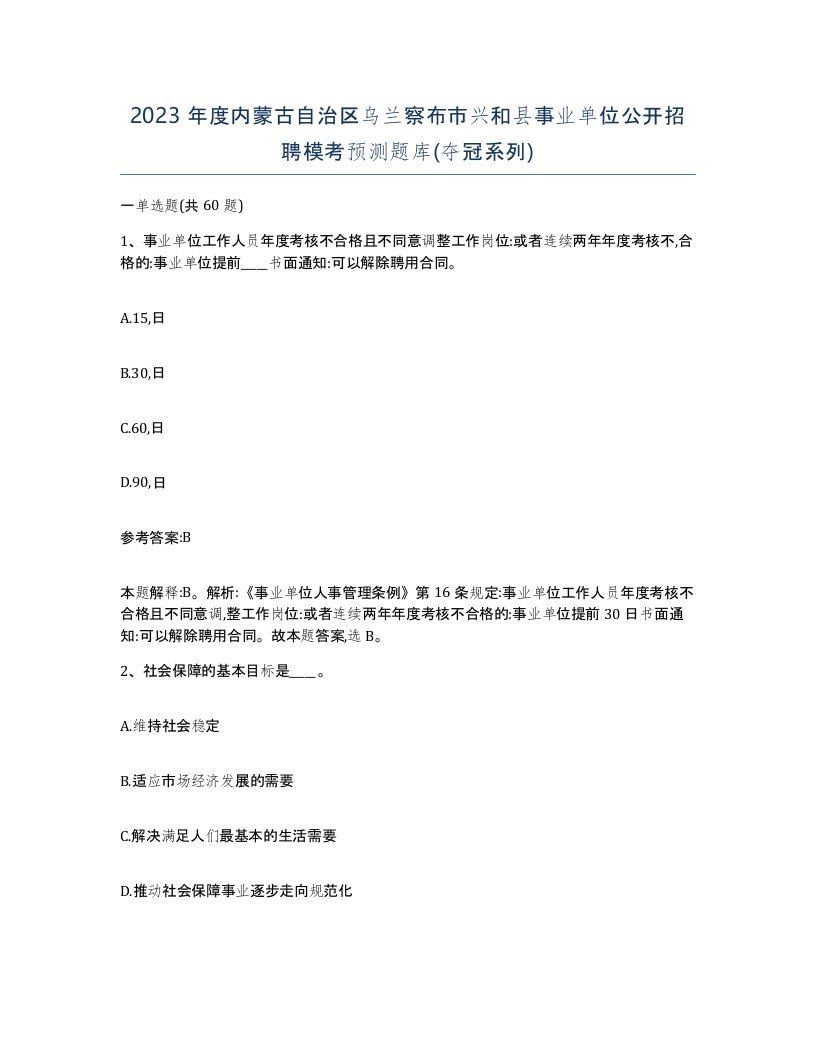 2023 年度内蒙古自治区乌兰察布市兴和县事业单位公开招聘模考预测题库(夺冠系列)

一单选题(共 60 题)

1、事业单位工作人员年度考核不合格且不同意调整工作岗位:或者连续两年年度考核不,合格的:事业单位提前____书面通知:可以解除聘用合同。

A.15,日

B.30,日

C.60,日

D.90,日

参考答案:B

本题解释:B。解析:《事业单位人事管理条例》第 16 条规定:事业单位工作人员年度考核不合格且不同意调,整工作岗位:或者连续两年年度考核不合格的:事业单位提前 30 日书面通知:可以解除聘用合同。故本题答案,选 B。

2、社会保障的基本目标是____。

A.维持社会稳定

B.适应市场经济发展的需要

C.解决满足人们最基本的生活需要

D.推动社会保障事业逐步走向规范化